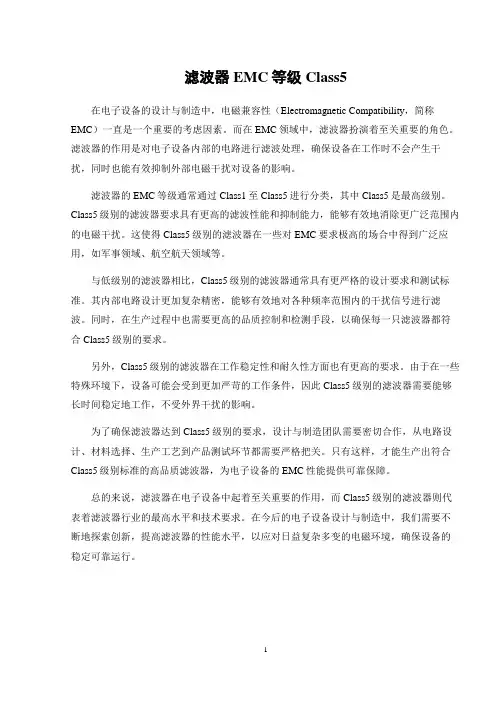 滤波器 EMC 等级 Class5

在电子设备的设计与制造中，电磁兼容性（Electromagnetic Compatibility，简称 EMC）一直是一个重要的考虑因素。而在 EMC 领域中，滤波器扮演着至关重要的角色。滤波器的作用是对电子设备内部的电路进行滤波处理，确保设备在工作时不会产生干扰，同时也能有效抑制外部电磁干扰对设备的影响。

滤波器的 EMC 等级通常通过 Class1 至 Class5 进行分类，其中 Class5 是最高级别。Class5 级别的滤波器要求具有更高的滤波性能和抑制能力，能够有效地消除更广泛范围内的电磁干扰。这使得 Class5 级别的滤波器在一些对 EMC 要求极高的场合中得到广泛应用，如军事领域、航空航天领域等。

与低级别的滤波器相比，Class5 级别的滤波器通常具有更严格的设计要求和测试标准。其内部电路设计更加复杂精密，能够有效地对各种频率范围内的干扰信号进行滤波。同时，在生产过程中也需要更高的品质控制和检测手段，以确保每一只滤波器都符合 Class5 级别的要求。

另外，Class5 级别的滤波器在工作稳定性和耐久性方面也有更高的要求。由于在一些特殊环境下，设备可能会受到更加严苛的工作条件，因此 Class5 级别的滤波器需要能够长时间稳定地工作，不受外界干扰的影响。

为了确保滤波器达到 Class5 级别的要求，设计与制造团队需要密切合作，从电路设计、材料选择、生产工艺到产品测试环节都需要严格把关。只有这样，才能生产出符合 Class5 级别标准的高品质滤波器，为电子设备的 EMC 性能提供可靠保障。

总的来说，滤波器在电子设备中起着至关重要的作用，而 Class5 级别的滤波器则代表着滤波器行业的最高水平和技术要求。在今后的电子设备设计与制造中，我们需要不断地探索创新，提高滤波器的性能水平，以应对日益复杂多变的电磁环境，确保设备的稳定可靠运行。

1